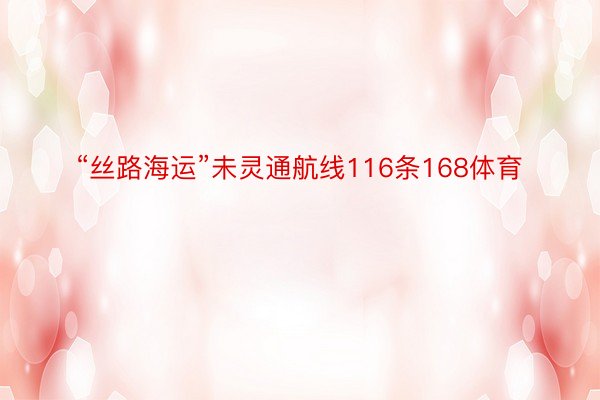 “丝路海运”未灵通航线116条168体育